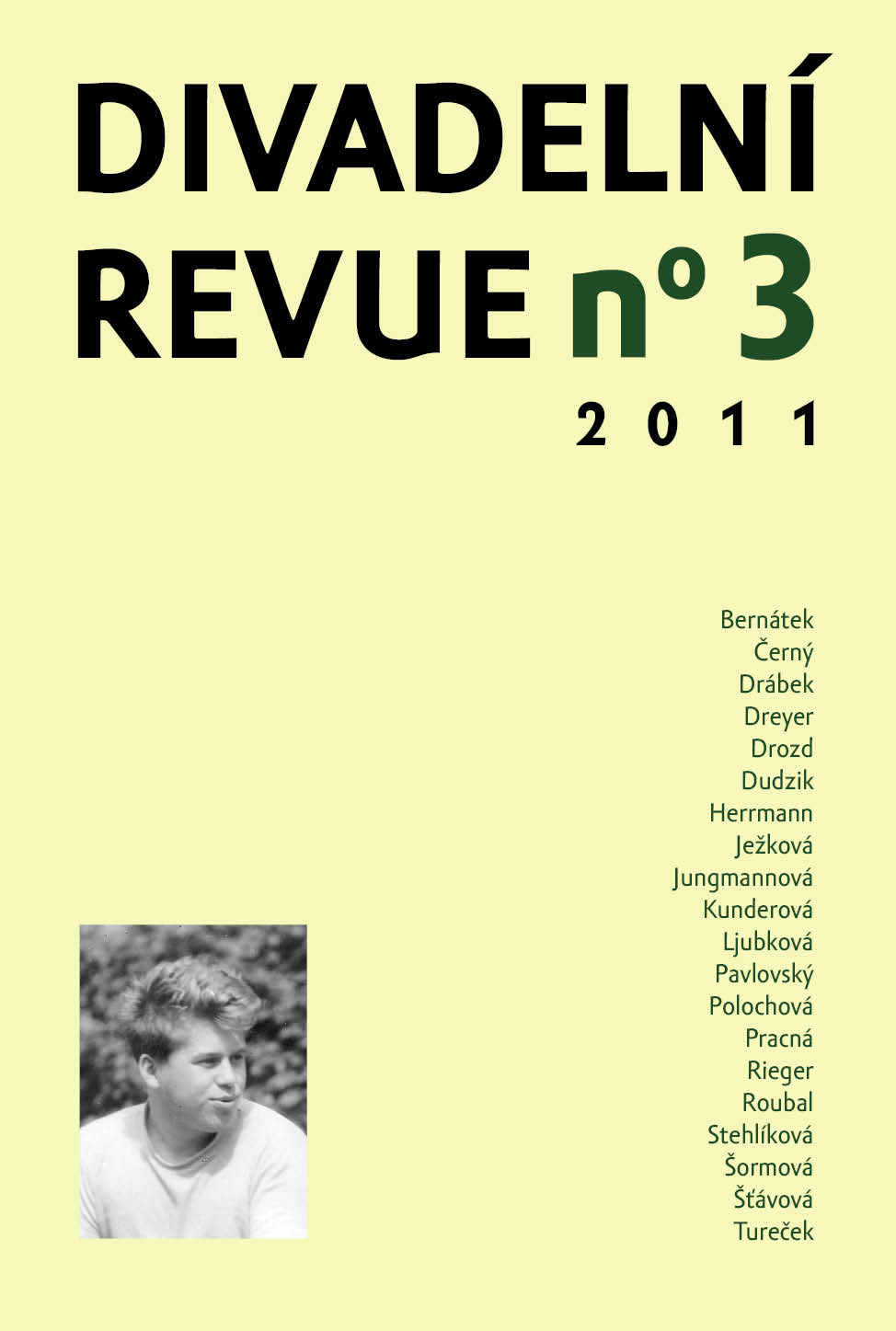 DIVADELNÍ
REVUE nº 3
2011

Bernátek
Černý
Drábek
Dreyer
Drozd
Dudzik
Herrmann
Ježková
Jungmannová
Kunderová
Ljubková
Pavlovský
Polochová
Pracná
Rieger
Roubal
Stehlíková
Šormová
Šťávová
Tureček